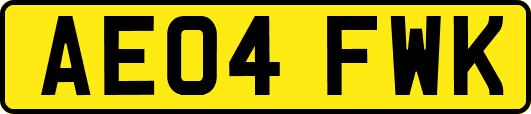 AE04 FWK